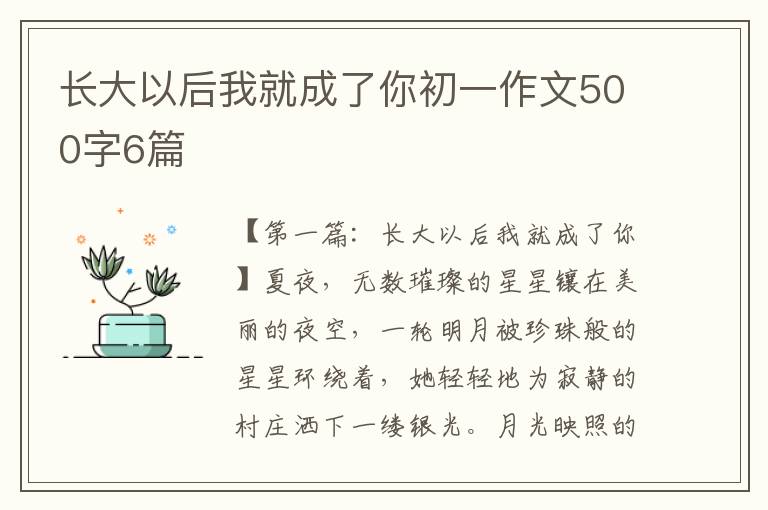 长大以后我就成了你初一作文500字6篇

【第一篇：长大以后我就成了你】夏夜，无数璀璨的星星镶在美丽的夜空，一轮明月被珍珠般的星星环绕着，她轻轻地为寂静的村庄洒下一缕银光。月光映照的